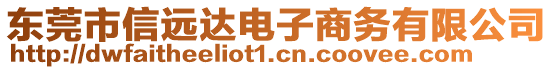 东莞市信远达电子商务有限公司
http://dwfaitheeliot1.cn.coovee.com